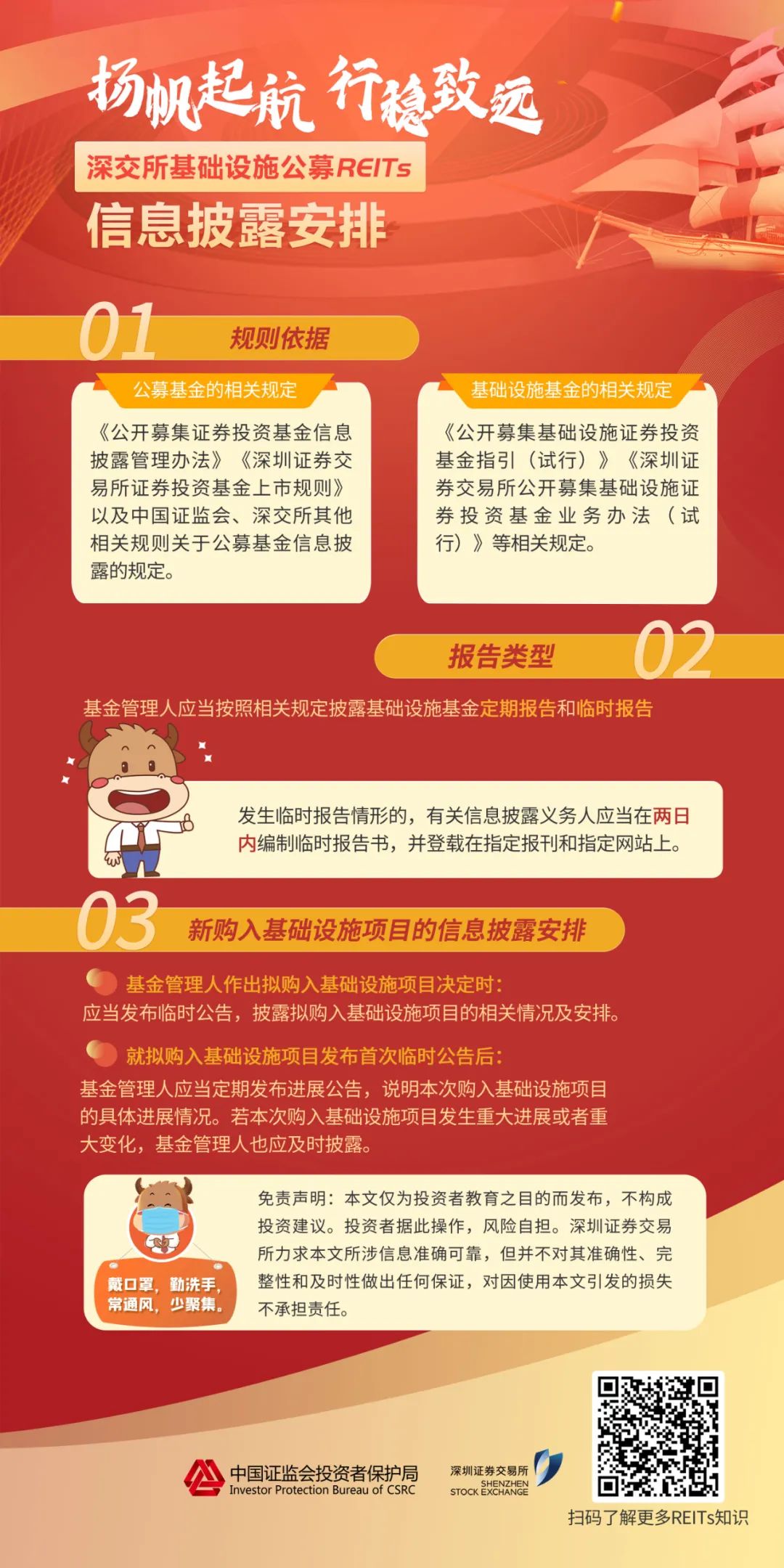 扬帆起航 行稳致远

深交所基础设施公募REITs

信息披露安排

01 规则依据

公募基金的相关规定

《公开募集证券投资基金信息披露管理办法》《深圳证券交易所证券投资基金上市规则》以及中国证监会、深交所其他相关规则关于公募基金信息披露的规定。

基础设施基金的相关规定

《公开募集基础设施证券投资基金指引（试行）》《深圳证券交易所公开募集基础设施证券投资基金业务办法（试行）》等相关规定。

报告类型 02

基金管理人应当按照相关规定披露基础设施基金定期报告和临时报告

发生临时报告情形的，有关信息披露义务人应当在两日内编制临时报告书，并登载在指定报刊和指定网站上。

03 新购入基础设施项目的信息披露安排

基金管理人作出拟购入基础设施项目决定时：
应当发布临时公告，披露拟购入基础设施项目的相关情况及安排。

就拟购入基础设施项目发布首次临时公告后：
基金管理人应当定期发布进展公告，说明本次购入基础设施项目的具体进展情况。若本次购入基础设施项目发生重大进展或者重大变化，基金管理人也应及时披露。

戴口罩，勤洗手，常通风，少聚集。

免责声明：本文仅为投资者教育之目的而发布，不构成投资建议。投资者据此操作，风险自担。深圳证券交易所力求本文所涉信息准确可靠，但并不对其准确性、完整性和及时性做出任何保证，对因使用本文引发的损失不承担责任。

中国证监会投资者保护局
Investor Protection Bureau of CSRC

深圳证券交易所
SHENZHEN STOCK EXCHANGE

扫码了解更多REITs知识